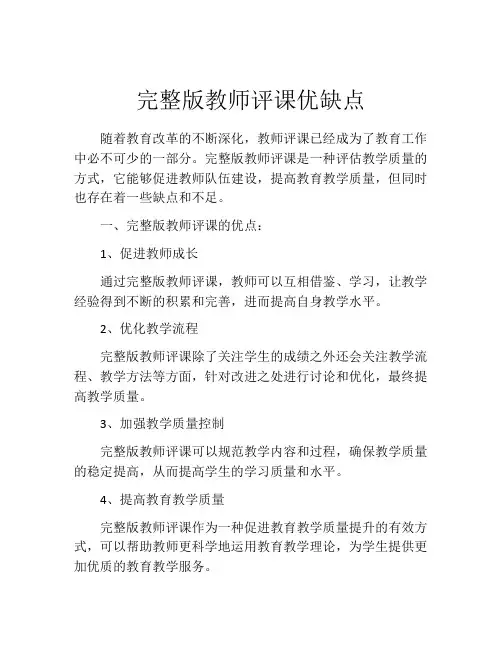 完整版教师评课优缺点

随着教育改革的不断深化，教师评课已经成为了教育工作中必不可少的一部分。完整版教师评课是一种评估教学质量的方式，它能够促进教师队伍建设，提高教育教学质量，但同时也存在着一些缺点和不足。

一、完整版教师评课的优点：

1、促进教师成长

通过完整版教师评课，教师可以互相借鉴、学习，让教学经验得到不断的积累和完善，进而提高自身教学水平。

2、优化教学流程

完整版教师评课除了关注学生的成绩之外还会关注教学流程、教学方法等方面，针对改进之处进行讨论和优化，最终提高教学质量。

3、加强教学质量控制

完整版教师评课可以规范教学内容和过程，确保教学质量的稳定提高，从而提高学生的学习质量和水平。

4、提高教育教学质量

完整版教师评课作为一种促进教育教学质量提升的有效方式，可以帮助教师更科学地运用教育教学理论，为学生提供更加优质的教育教学服务。